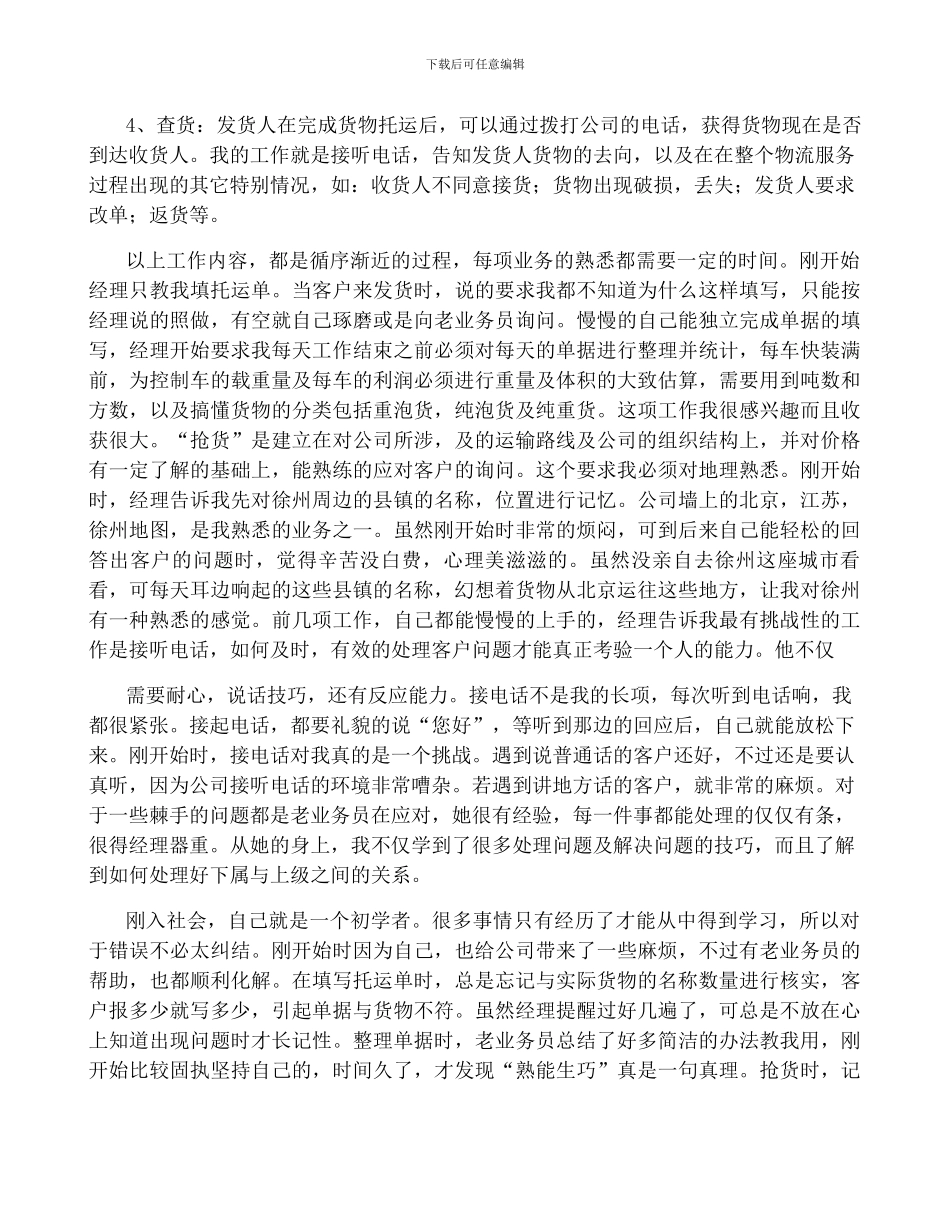 下载后可任意编辑

4、查货：发货人在完成货物托运后，可以通过拨打公司的电话，获得货物现在是否到达收货人。我的工作就是接听电话，告知发货人货物的去向，以及在在整个物流服务过程出现的其它特别情况，如：收货人不同意接货；货物出现破损，丢失；发货人要求改单；返货等。

以上工作内容，都是循序渐近的过程，每项业务的熟悉都需要一定的时间。刚开始经理只教我填托运单。当客户来发货时，说的要求我都不知道为什么这样填写，只能按经理说的照做，有空就自己琢磨或是向老业务员询问。慢慢的自己能独立完成单据的填写，经理开始要求我每天工作结束之前必须对每天的单据进行整理并统计，每车快装满前，为控制车的载重量及每车的利润必须进行重量及体积的大致估算，需要用到吨数和方数，以及搞懂货物的分类包括重泡货，纯泡货及纯重货。这项工作我很感兴趣而且收获很大。“抢货”是建立在对公司所涉，及的运输路线及公司的组织结构上，并对价格有一定了解的基础上，能熟练的应对客户的询问。这个要求我必须对地理熟悉。刚开始时，经理告诉我先对徐州周边的县镇的名称，位置进行记忆。公司墙上的北京，江苏，徐州地图，是我熟悉的业务之一。虽然刚开始时非常的烦闷，可到后来自己能轻松的回答出客户的问题时，觉得辛苦没白费，心理美滋滋的。虽然没亲自去徐州这座城市看看，可每天耳边响起的这些县镇的名称，幻想着货物从北京运往这些地方，让我对徐州有一种熟悉的感觉。前几项工作，自己都能慢慢的上手的，经理告诉我最有挑战性的工作是接听电话，如何及时，有效的处理客户问题才能真正考验一个人的能力。他不仅

需要耐心，说话技巧，还有反应能力。接电话不是我的长项，每次听到电话响，我都很紧张。接起电话，都要礼貌的说“您好”，等听到那边的回应后，自己就能放松下来。刚开始时，接电话对我真的是一个挑战。遇到说普通话的客户还好，不过还是要认真听，因为公司接听电话的环境非常嘈杂。若遇到讲地方话的客户，就非常的麻烦。对于一些棘手的问题都是老业务员在应对，她很有经验，每一件事都能处理的仅仅有条，很得经理器重。从她的身上，我不仅学到了很多处理问题及解决问题的技巧，而且了解到如何处理好下属与上级之间的关系。

刚入社会，自己就是一个初学者。很多事情只有经历了才能从中得到学习，所以对于错误不必太纠结。刚开始时因为自己，也给公司带来了一些麻烦，不过有老业务员的帮助，也都顺利化解。在填写托运单时，总是忘记与实际货物的名称数量进行核实，客户报多少就写多少，引起单据与货物不符。虽然经理提醒过好几遍了，可总是不放在心上知道出现问题时才长记性。整理单据时，老业务员总结了好多简洁的办法教我用，刚开始比较固执坚持自己的，时间久了，才发现“熟能生巧”真是一句真理。抢货时，记